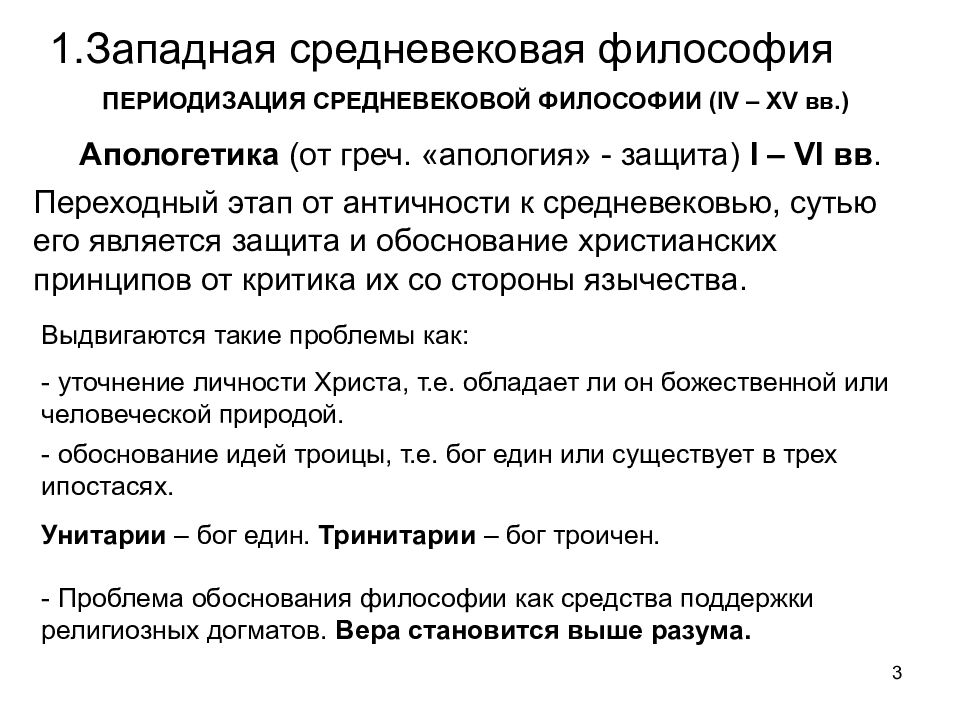 1.Западная средневековая философия

ПЕРИОДИЗАЦИЯ СРЕДНЕВЕКОВОЙ ФИЛОСОФИИ (IV – XV вв.)

Апологетика (от греч. «апология» - защита) I – VI вв.

Переходный этап от античности к средневековью, сутью его является защита и обоснование христианских принципов от критика их со стороны язычества.

Выдвигаются такие проблемы как:

- уточнение личности Христа, т.е. обладает ли он божественной или человеческой природой.

- обоснование идей троицы, т.е. бог един или существует в трех ипостасях.

Унитарии – бог един. Тринитарии – бог троичен.

- Проблема обоснования философии как средства поддержки религиозных догматов. Вера становится выше разума.

3